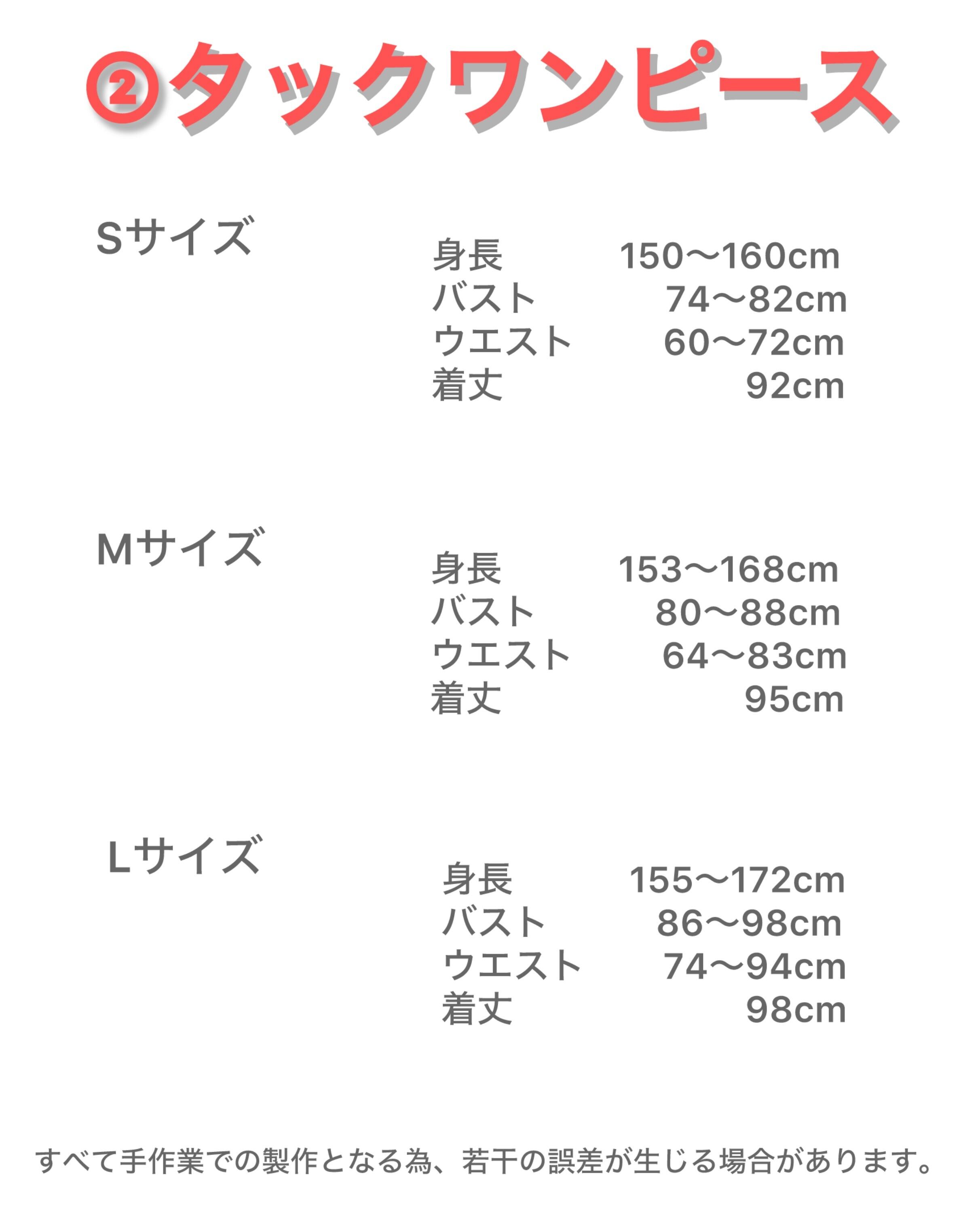 ②タックワンピース

Sサイズ

身長 150〜160cm
バスト 74〜82cm
ウエスト 60〜72cm
着丈 92cm

Mサイズ

身長 153〜168cm
バスト 80〜88cm
ウエスト 64〜83cm
着丈 95cm

Lサイズ

身長 155〜172cm
バスト 86〜98cm
ウエスト 74〜94cm
着丈 98cm

すべて手作業での製作となる為、若干の誤差が生じる場合があります。